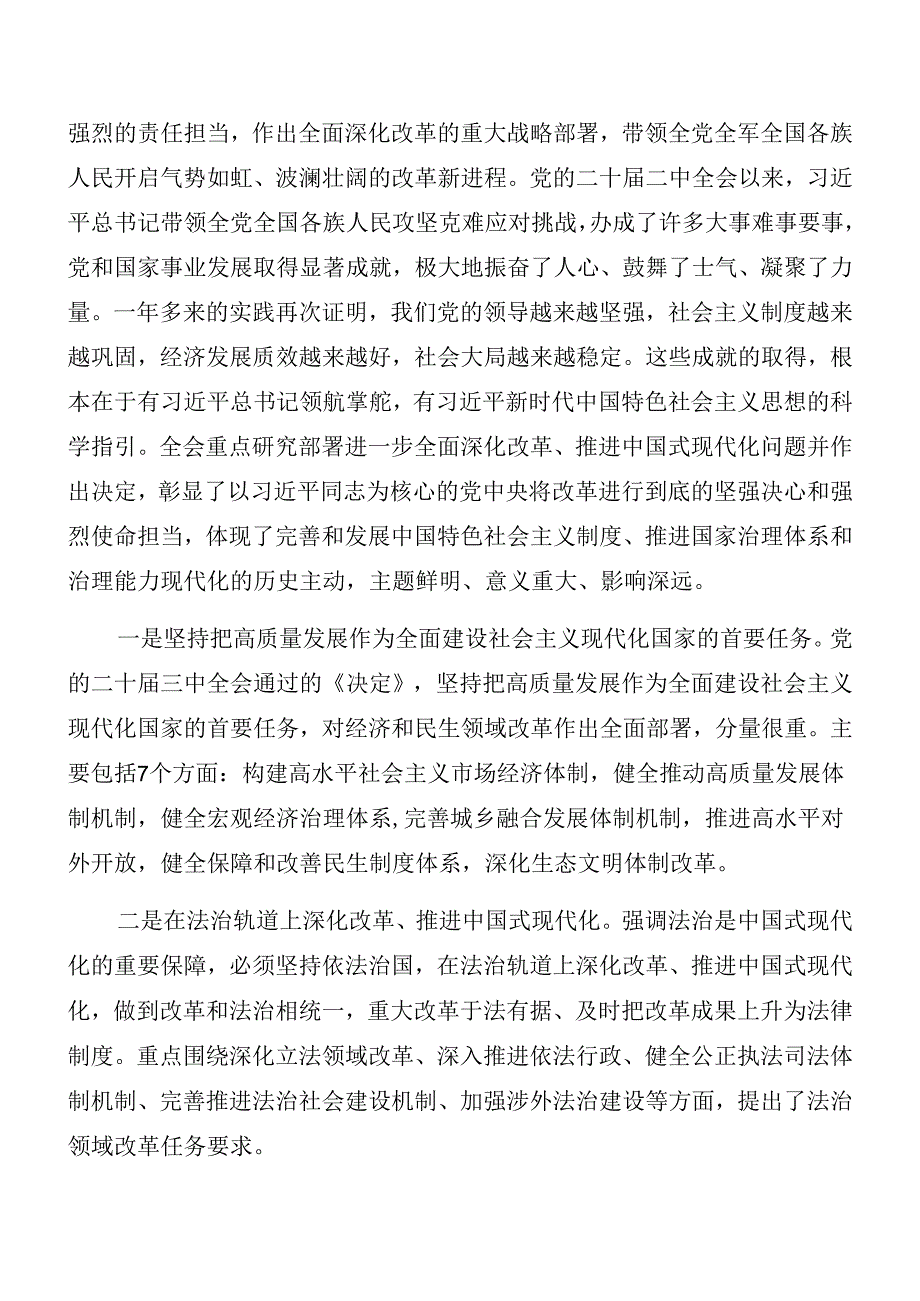 强烈的责任担当，作出全面深化改革的重大战略部署，带领全党全军全国各族人民开启气势如虹、波澜壮阔的改革新进程。党的二十届二中全会以来，习近平总书记带领全党全国各族人民攻坚克难应对挑战，办成了许多大事难事要事，党和国家事业发展取得显著成就，极大地振奋了人心、鼓舞了士气、凝聚了力量。一年多来的实践再次证明，我们党的领导越来越坚强，社会主义制度越来越巩固，经济发展质效越来越好，社会大局越来越稳定。这些成就的取得，根本在于有习近平总书记领航掌舵，有习近平新时代中国特色社会主义思想的科学指引。全会重点研究部署进一步全面深化改革、推进中国式现代化问题并作出决定，彰显了以习近平同志为核心的党中央将改革进行到底的坚强决心和强烈使命担当，体现了完善和发展中国特色社会主义制度、推进国家治理体系和治理能力现代化的历史主动，主题鲜明、意义重大、影响深远。

一是坚持把高质量发展作为全面建设社会主义现代化国家的首要任务。党的二十届三中全会通过的《决定》，坚持把高质量发展作为全面建设社会主义现代化国家的首要任务，对经济和民生领域改革作出全面部署，分量很重。主要包括7个方面：构建高水平社会主义市场经济体制，健全推动高质量发展体制机制，健全宏观经济治理体系，完善城乡融合发展体制机制，推进高水平对外开放，健全保障和改善民生制度体系，深化生态文明体制改革。

二是在法治轨道上深化改革、推进中国式现代化。强调法治是中国式现代化的重要保障，必须坚持依法治国，在法治轨道上深化改革、推进中国式现代化，做到改革和法治相统一，重大改革于法有据、及时把改革成果上升为法律制度。重点围绕深化立法领域改革、深入推进依法行政、健全公正执法司法体制机制、完善推进法治社会建设机制、加强涉外法治建设等方面，提出了法治领域改革任务要求。